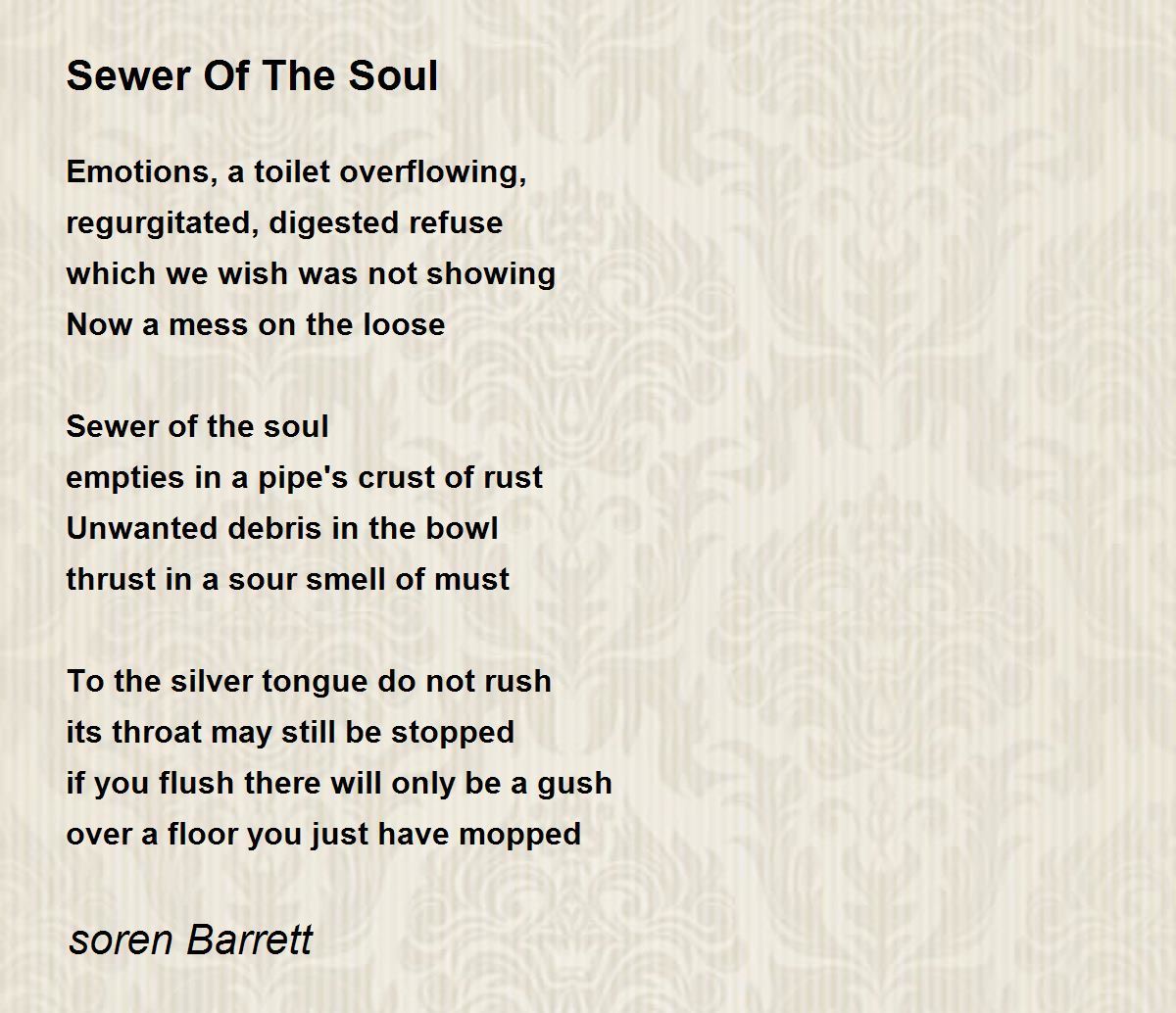 Sewer Of The Soul

Emotions, a toilet overflowing,
regurgitated, digested refuse
which we wish was not showing
Now a mess on the loose

Sewer of the soul
empties in a pipe's crust of rust
Unwanted debris in the bowl
thrust in a sour smell of must

To the silver tongue do not rush
its throat may still be stopped
if you flush there will only be a gush
over a floor you just have mopped

soren Barrett